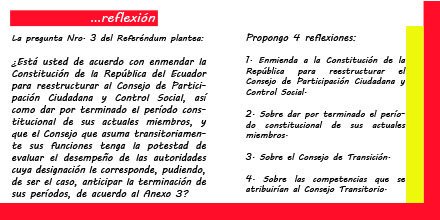 ...reflexión

La pregunta Nro. 3 del Referéndum plantea:

¿Está usted de acuerdo con enmendar la Constitución de la República del Ecuador para reestructurar al Consejo de Participación Ciudadana y Control Social, así como dar por terminado el período constitucional de sus actuales miembros, y que el Consejo que asuma transitoriamente sus funciones tenga la potestad de evaluar el desempeño de las autoridades cuya designación le corresponde, pudiendo, de ser el caso, anticipar la terminación de sus períodos, de acuerdo al Anexo 3?

Propongo 4 reflexiones:

1. Enmienda a la Constitución de la República para reestructurar el Consejo de Participación Ciudadana y Control Social.

2. Sobre dar por terminado el período constitucional de sus actuales miembros.

3. Sobre el Consejo de Transición.

4. Sobre las competencias que se atribuirían al Consejo Transitorio.